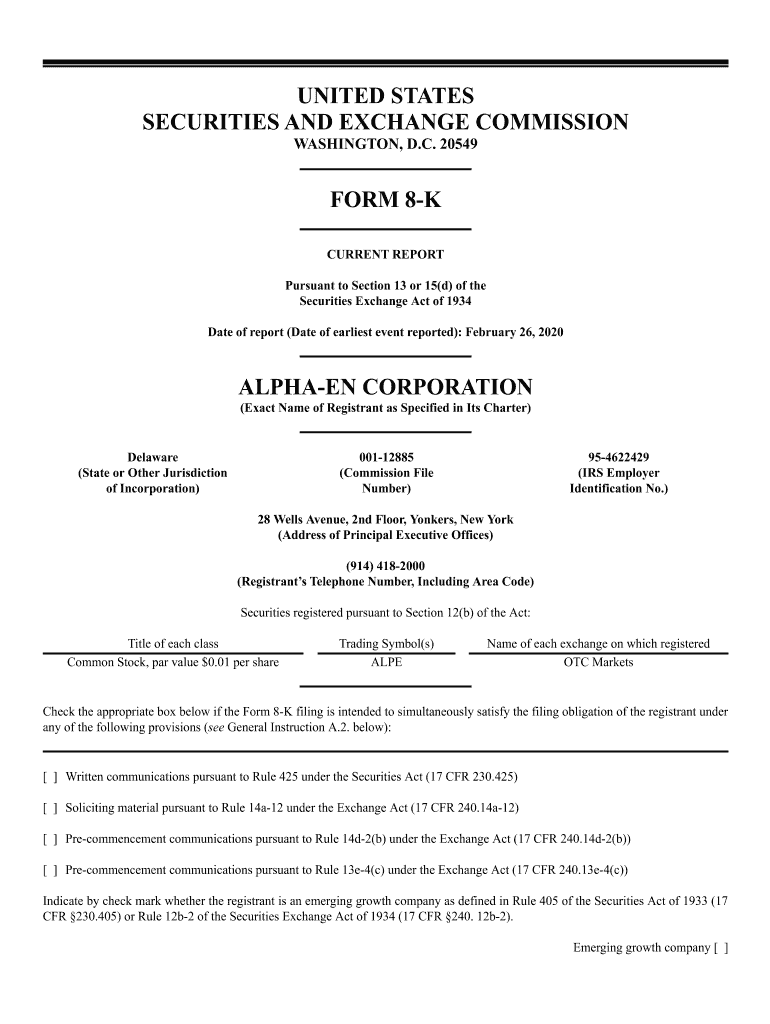 UNITED STATES
SECURITIES AND EXCHANGE COMMISSION
WASHINGTON, D.C. 20549

FORM 8-K

CURRENT REPORT

Pursuant to Section 13 or 15(d) of the Securities Exchange Act of 1934

Date of report (Date of earliest event reported): February 26, 2020

ALPHA-EN CORPORATION
(Exact Name of Registrant as Specified in Its Charter)

Delaware
(State or Other Jurisdiction of Incorporation)

001-12885
(Commission File Number)

95-4622429
(IRS Employer Identification No.)

28 Wells Avenue, 2nd Floor, Yonkers, New York
(Address of Principal Executive Offices)

(914) 418-2000
(Registrant's Telephone Number, Including Area Code)

Securities registered pursuant to Section 12(b) of the Act:

| Title of each class | Trading Symbol(s) | Name of each exchange on which registered |
|---|---|---|
| Common Stock, par value $0.01 per share | ALPE | OTC Markets |

Check the appropriate box below if the Form 8-K filing is intended to simultaneously satisfy the filing obligation of the registrant under any of the following provisions (see General Instruction A.2. below):

[ ] Written communications pursuant to Rule 425 under the Securities Act (17 CFR 230.425)

[ ] Soliciting material pursuant to Rule 14a-12 under the Exchange Act (17 CFR 240.14a-12)

[ ] Pre-commencement communications pursuant to Rule 14d-2(b) under the Exchange Act (17 CFR 240.14d-2(b))

[ ] Pre-commencement communications pursuant to Rule 13e-4(c) under the Exchange Act (17 CFR 240.13e-4(c))

Indicate by check mark whether the registrant is an emerging growth company as defined in Rule 405 of the Securities Act of 1933 (17 CFR §230.405) or Rule 12b-2 of the Securities Exchange Act of 1934 (17 CFR §240. 12b-2).

Emerging growth company [ ]